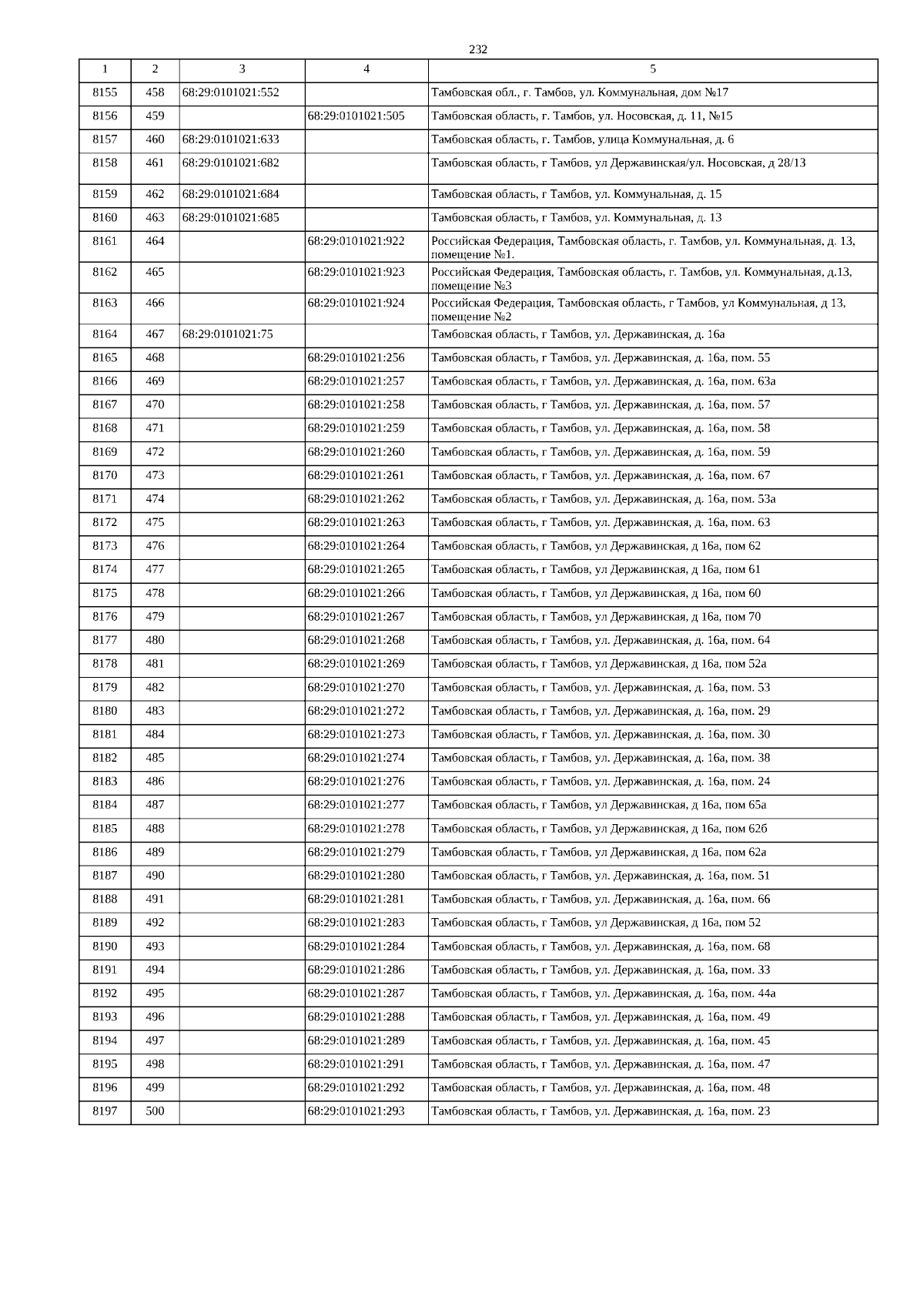 232

| 1 | 2 | 3 | 4 | 5 |
|---|---|---|---|---|
| 8155 | 458 | 68:29:0101021:552 | | Тамбовская обл., г. Тамбов, ул. Коммунальная, дом №17 |
| 8156 | 459 | | 68:29:0101021:505 | Тамбовская область, г. Тамбов, ул. Носовская, д. 11, №15 |
| 8157 | 460 | 68:29:0101021:633 | | Тамбовская область, г. Тамбов, улица Коммунальная, д. 6 |
| 8158 | 461 | 68:29:0101021:682 | | Тамбовская область, г Тамбов, ул Державинская/ул. Носовская, д 28/13 |
| 8159 | 462 | 68:29:0101021:684 | | Тамбовская область, г Тамбов, ул. Коммунальная, д. 15 |
| 8160 | 463 | 68:29:0101021:685 | | Тамбовская область, г Тамбов, ул. Коммунальная, д. 13 |
| 8161 | 464 | | 68:29:0101021:922 | Российская Федерация, Тамбовская область, г. Тамбов, ул. Коммунальная, д. 13, помещение №1. |
| 8162 | 465 | | 68:29:0101021:923 | Российская Федерация, Тамбовская область, г. Тамбов, ул. Коммунальная, д.13, помещение №3 |
| 8163 | 466 | | 68:29:0101021:924 | Российская Федерация, Тамбовская область, г Тамбов, ул Коммунальная, д 13, помещение №2 |
| 8164 | 467 | 68:29:0101021:75 | | Тамбовская область, г Тамбов, ул. Державинская, д. 16а |
| 8165 | 468 | | 68:29:0101021:256 | Тамбовская область, г Тамбов, ул. Державинская, д. 16а, пом. 55 |
| 8166 | 469 | | 68:29:0101021:257 | Тамбовская область, г Тамбов, ул. Державинская, д. 16а, пом. 63а |
| 8167 | 470 | | 68:29:0101021:258 | Тамбовская область, г Тамбов, ул. Державинская, д. 16а, пом. 57 |
| 8168 | 471 | | 68:29:0101021:259 | Тамбовская область, г Тамбов, ул. Державинская, д. 16а, пом. 58 |
| 8169 | 472 | | 68:29:0101021:260 | Тамбовская область, г Тамбов, ул. Державинская, д. 16а, пом. 59 |
| 8170 | 473 | | 68:29:0101021:261 | Тамбовская область, г Тамбов, ул. Державинская, д. 16а, пом. 67 |
| 8171 | 474 | | 68:29:0101021:262 | Тамбовская область, г Тамбов, ул. Державинская, д. 16а, пом. 53а |
| 8172 | 475 | | 68:29:0101021:263 | Тамбовская область, г Тамбов, ул. Державинская, д. 16а, пом. 63 |
| 8173 | 476 | | 68:29:0101021:264 | Тамбовская область, г Тамбов, ул Державинская, д 16а, пом 62 |
| 8174 | 477 | | 68:29:0101021:265 | Тамбовская область, г Тамбов, ул Державинская, д 16а, пом 61 |
| 8175 | 478 | | 68:29:0101021:266 | Тамбовская область, г Тамбов, ул Державинская, д 16а, пом 60 |
| 8176 | 479 | | 68:29:0101021:267 | Тамбовская область, г Тамбов, ул Державинская, д 16а, пом 70 |
| 8177 | 480 | | 68:29:0101021:268 | Тамбовская область, г Тамбов, ул. Державинская, д. 16а, пом. 64 |
| 8178 | 481 | | 68:29:0101021:269 | Тамбовская область, г Тамбов, ул Державинская, д 16а, пом 52а |
| 8179 | 482 | | 68:29:0101021:270 | Тамбовская область, г Тамбов, ул. Державинская, д. 16а, пом. 53 |
| 8180 | 483 | | 68:29:0101021:272 | Тамбовская область, г Тамбов, ул. Державинская, д. 16а, пом. 29 |
| 8181 | 484 | | 68:29:0101021:273 | Тамбовская область, г Тамбов, ул. Державинская, д. 16а, пом. 30 |
| 8182 | 485 | | 68:29:0101021:274 | Тамбовская область, г Тамбов, ул. Державинская, д. 16а, пом. 38 |
| 8183 | 486 | | 68:29:0101021:276 | Тамбовская область, г Тамбов, ул. Державинская, д. 16а, пом. 24 |
| 8184 | 487 | | 68:29:0101021:277 | Тамбовская область, г Тамбов, ул Державинская, д 16а, пом 65а |
| 8185 | 488 | | 68:29:0101021:278 | Тамбовская область, г Тамбов, ул Державинская, д 16а, пом 62б |
| 8186 | 489 | | 68:29:0101021:279 | Тамбовская область, г Тамбов, ул Державинская, д 16а, пом 62а |
| 8187 | 490 | | 68:29:0101021:280 | Тамбовская область, г Тамбов, ул. Державинская, д. 16а, пом. 51 |
| 8188 | 491 | | 68:29:0101021:281 | Тамбовская область, г Тамбов, ул. Державинская, д. 16а, пом. 66 |
| 8189 | 492 | | 68:29:0101021:283 | Тамбовская область, г Тамбов, ул Державинская, д 16а, пом 52 |
| 8190 | 493 | | 68:29:0101021:284 | Тамбовская область, г Тамбов, ул. Державинская, д. 16а, пом. 68 |
| 8191 | 494 | | 68:29:0101021:286 | Тамбовская область, г Тамбов, ул. Державинская, д. 16а, пом. 33 |
| 8192 | 495 | | 68:29:0101021:287 | Тамбовская область, г Тамбов, ул. Державинская, д. 16а, пом. 44а |
| 8193 | 496 | | 68:29:0101021:288 | Тамбовская область, г Тамбов, ул. Державинская, д. 16а, пом. 49 |
| 8194 | 497 | | 68:29:0101021:289 | Тамбовская область, г Тамбов, ул. Державинская, д. 16а, пом. 45 |
| 8195 | 498 | | 68:29:0101021:291 | Тамбовская область, г Тамбов, ул. Державинская, д. 16а, пом. 47 |
| 8196 | 499 | | 68:29:0101021:292 | Тамбовская область, г Тамбов, ул. Державинская, д. 16а, пом. 48 |
| 8197 | 500 | | 68:29:0101021:293 | Тамбовская область, г Тамбов, ул. Державинская, д. 16а, пом. 23 |